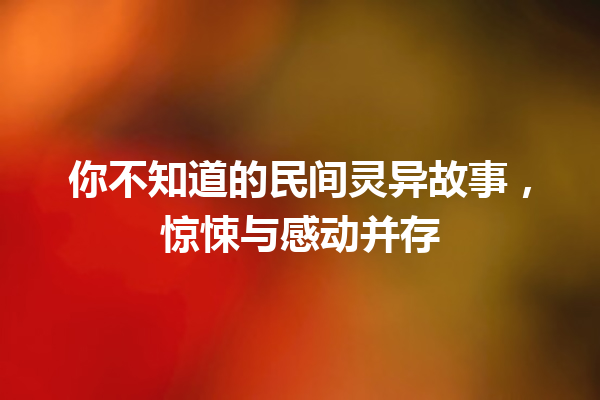 你不知道的民间灵异故事，惊悚与感动并存